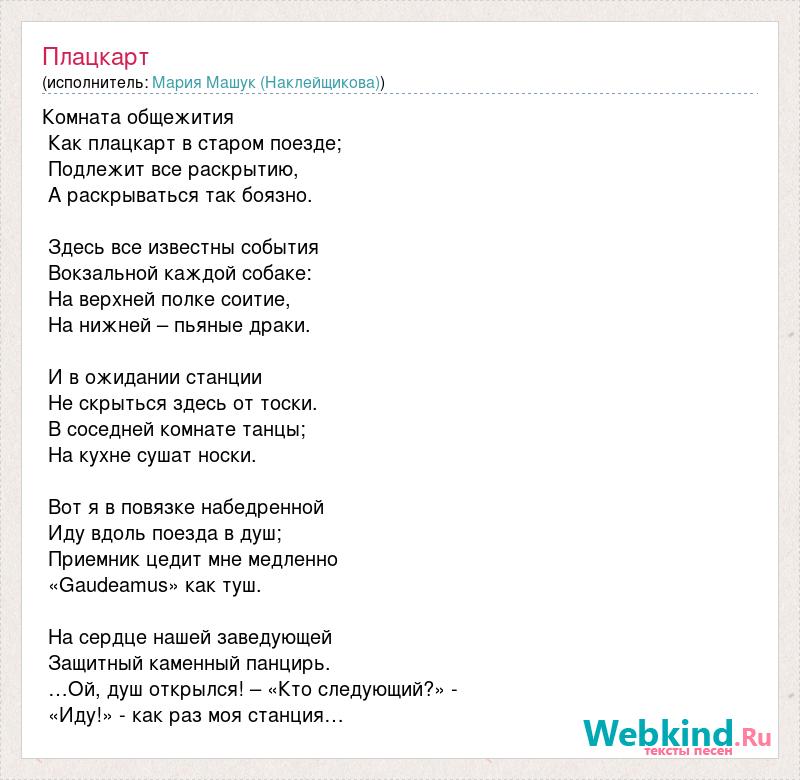 Плацкарт
(исполнитель: Мария Машук (Наклейщикова))

Комната общежития
Как плацкарт в старом поезде;
Подлежит все раскрытию,
А раскрываться так боязно.

Здесь все известны события
Вокзальной каждой собаке:
На верхней полке соитие,
На нижней – пьяные драки.

И в ожидании станции
Не скрыться здесь от тоски.
В соседней комнате танцы;
На кухне сушат носки.

Вот я в повязке набедренной
Иду вдоль поезда в душ;
Приемник цедит мне медленно
«Gaudeamus» как туш.

На сердце нашей заведующей
Защитный каменный панцирь.
…Ой, душ открылся! – «Кто следующий?» -
«Иду!» - как раз моя станция…

Webkind.Ru
тексты песен